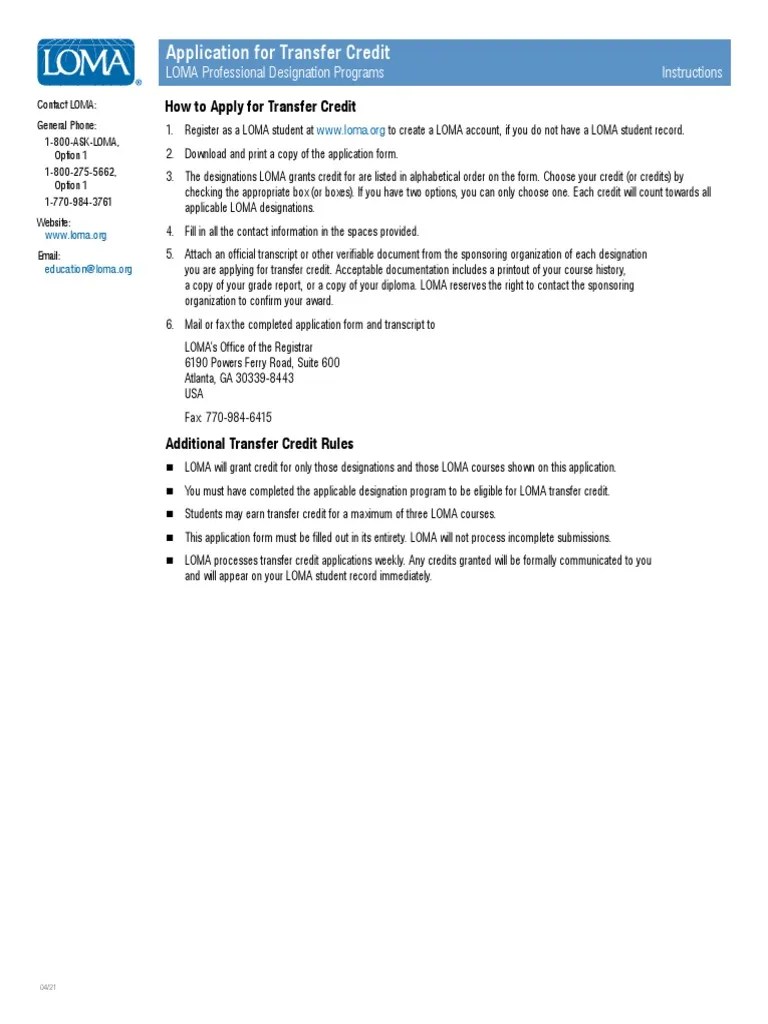 LOMA®

Application for Transfer Credit
LOMA Professional Designation Programs
Instructions

Contact LOMA:

General Phone:
1-800-ASK-LOMA, Option 1
1-800-275-5662, Option 1
1-770-984-3761

Website:
www.loma.org

Email:
education@loma.org

How to Apply for Transfer Credit

1. Register as a LOMA student at www.loma.org to create a LOMA account, if you do not have a LOMA student record.

2. Download and print a copy of the application form.

3. The designations LOMA grants credit for are listed in alphabetical order on the form. Choose your credit (or credits) by checking the appropriate box (or boxes). If you have two options, you can only choose one. Each credit will count towards all applicable LOMA designations.

4. Fill in all the contact information in the spaces provided.

5. Attach an official transcript or other verifiable document from the sponsoring organization of each designation you are applying for transfer credit. Acceptable documentation includes a printout of your course history, a copy of your grade report, or a copy of your diploma. LOMA reserves the right to contact the sponsoring organization to confirm your award.

6. Mail or fax the completed application form and transcript to

LOMA's Office of the Registrar
6190 Powers Ferry Road, Suite 600
Atlanta, GA 30339-8443
USA

Fax: 770-984-6415

Additional Transfer Credit Rules

■ LOMA will grant credit for only those designations and those LOMA courses shown on this application.

■ You must have completed the applicable designation program to be eligible for LOMA transfer credit.

■ Students may earn transfer credit for a maximum of three LOMA courses.

■ This application form must be filled out in its entirety. LOMA will not process incomplete submissions.

■ LOMA processes transfer credit applications weekly. Any credits granted will be formally communicated to you and will appear on your LOMA student record immediately.

04/21